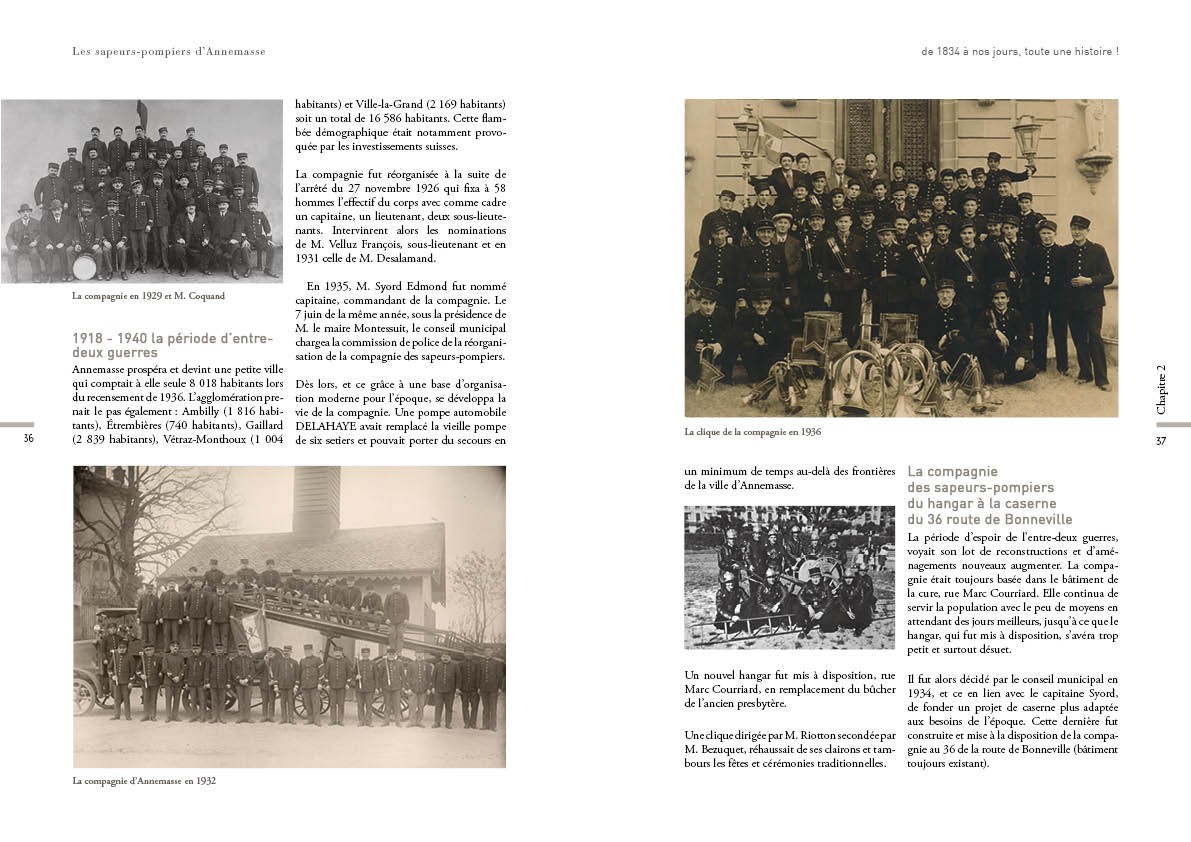 Les sapeurs-pompiers d'Annemasse

La compagnie en 1929 et M. Coquand

1918 - 1940 la période d'entre-deux guerres

Annemasse prospéra et devint une petite ville qui comptait à elle seule 8 018 habitants lors du recensement de 1936. L'agglomération prenait le pas également : Ambilly (1 816 habitants), Étrembières (740 habitants), Gaillard (2 839 habitants), Vétraz-Monthoux (1 004 habitants) et Ville-la-Grand (2 169 habitants) soit un total de 16 586 habitants. Cette flambée démographique était notamment provoquée par les investissements suisses.

La compagnie fut réorganisée à la suite de l'arrêté du 27 novembre 1926 qui fixa à 58 hommes l'effectif du corps avec comme cadre un capitaine, un lieutenant, deux sous-lieutenants. Intervinrent alors les nominations de M. Velluz François, sous-lieutenant et en 1931 celle de M. Desalamand.

En 1935, M. Syord Edmond fut nommé capitaine, commandant de la compagnie. Le 7 juin de la même année, sous la présidence de M. le maire Montessuit, le conseil municipal chargea la commission de police de la réorganisation de la compagnie des sapeurs-pompiers.

Dès lors, et ce grâce à une base d'organisation moderne pour l'époque, se développa la vie de la compagnie. Une pompe automobile DELAHAYE avait remplacé la vieille pompe de six setiers et pouvait porter du secours en

36

La compagnie d'Annemasse en 1932

de 1834 à nos jours, toute une histoire !

La clique de la compagnie en 1936

Chapitre 2

37

un minimum de temps au-delà des frontières de la ville d'Annemasse.

Un nouvel hangar fut mis à disposition, rue Marc Courriard, en remplacement du bûcher de l'ancien presbytère.

Une clique dirigée par M. Riotton secondée par M. Bezuquet, réhaussait de ses clairons et tambours les fêtes et cérémonies traditionnelles.

La compagnie des sapeurs-pompiers du hangar à la caserne du 36 route de Bonneville

La période d'espoir de l'entre-deux guerres, voyait son lot de reconstructions et d'aménagements nouveaux augmenter. La compagnie était toujours basée dans le bâtiment de la cure, rue Marc Courriard. Elle continua de servir la population avec le peu de moyens en attendant des jours meilleurs, jusqu'à ce que le hangar, qui fut mis à disposition, s'avéra trop petit et surtout désuet.

Il fut alors décidé par le conseil municipal en 1934, et ce en lien avec le capitaine Syord, de fonder un projet de caserne plus adaptée aux besoins de l'époque. Cette dernière fut construite et mise à la disposition de la compagnie au 36 de la route de Bonneville (bâtiment toujours existant).